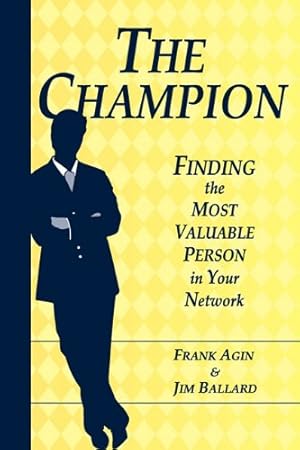 THE CHAMPION

FINDING the MOST VALUABLE PERSON in Your Network

FRANK AGIN & JIM BALLARD